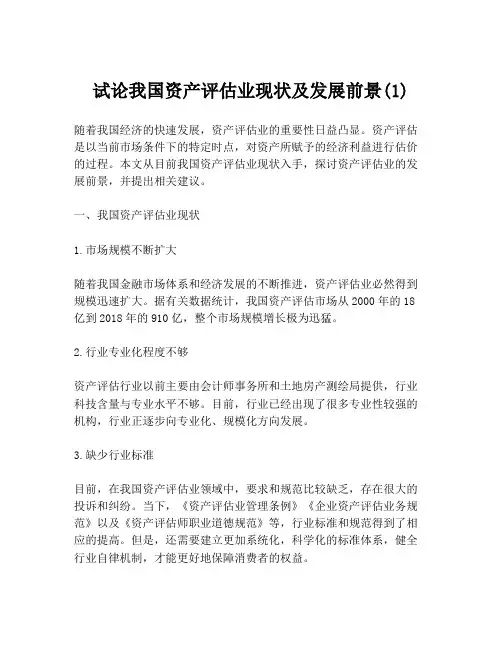 试论我国资产评估业现状及发展前景(1)

随着我国经济的快速发展，资产评估业的重要性日益凸显。资产评估是以当前市场条件下的特定时点，对资产所赋予的经济利益进行估价的过程。本文从目前我国资产评估业现状入手，探讨资产评估业的发展前景，并提出相关建议。

一、我国资产评估业现状

1.市场规模不断扩大

随着我国金融市场体系和经济发展的不断推进，资产评估业必然得到规模迅速扩大。据有关数据统计，我国资产评估市场从2000年的18亿到2018年的910亿，整个市场规模增长极为迅猛。

2.行业专业化程度不够

资产评估行业以前主要由会计师事务所和土地房产测绘局提供，行业科技含量与专业水平不够。目前，行业已经出现了很多专业性较强的机构，行业正逐步向专业化、规模化方向发展。

3.缺少行业标准

目前，在我国资产评估业领域中，要求和规范比较缺乏，存在很大的投诉和纠纷。当下，《资产评估业管理条例》《企业资产评估业务规范》以及《资产评估师职业道德规范》等，行业标准和规范得到了相应的提高。但是，还需要建立更加系统化，科学化的标准体系，健全行业自律机制，才能更好地保障消费者的权益。